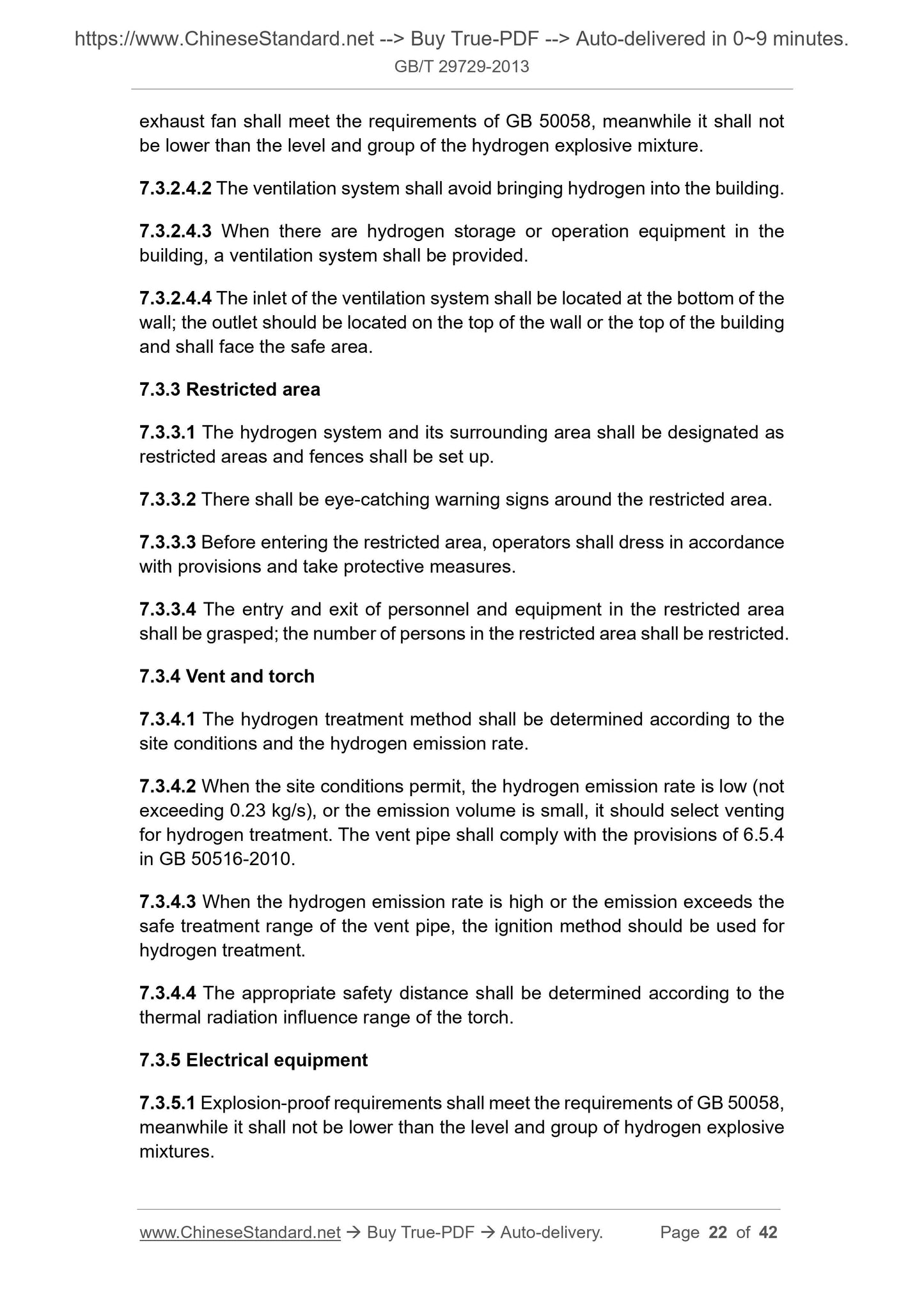 https://www.ChineseStandard.net --> Buy True-PDF --> Auto-delivered in 0~9 minutes.
GB/T 29729-2013

exhaust fan shall meet the requirements of GB 50058, meanwhile it shall not be lower than the level and group of the hydrogen explosive mixture.

7.3.2.4.2 The ventilation system shall avoid bringing hydrogen into the building.

7.3.2.4.3 When there are hydrogen storage or operation equipment in the building, a ventilation system shall be provided.

7.3.2.4.4 The inlet of the ventilation system shall be located at the bottom of the wall; the outlet should be located on the top of the wall or the top of the building and shall face the safe area.

7.3.3 Restricted area

7.3.3.1 The hydrogen system and its surrounding area shall be designated as restricted areas and fences shall be set up.

7.3.3.2 There shall be eye-catching warning signs around the restricted area.

7.3.3.3 Before entering the restricted area, operators shall dress in accordance with provisions and take protective measures.

7.3.3.4 The entry and exit of personnel and equipment in the restricted area shall be grasped; the number of persons in the restricted area shall be restricted.

7.3.4 Vent and torch

7.3.4.1 The hydrogen treatment method shall be determined according to the site conditions and the hydrogen emission rate.

7.3.4.2 When the site conditions permit, the hydrogen emission rate is low (not exceeding 0.23 kg/s), or the emission volume is small, it should select venting for hydrogen treatment. The vent pipe shall comply with the provisions of 6.5.4 in GB 50516-2010.

7.3.4.3 When the hydrogen emission rate is high or the emission exceeds the safe treatment range of the vent pipe, the ignition method should be used for hydrogen treatment.

7.3.4.4 The appropriate safety distance shall be determined according to the thermal radiation influence range of the torch.

7.3.5 Electrical equipment

7.3.5.1 Explosion-proof requirements shall meet the requirements of GB 50058, meanwhile it shall not be lower than the level and group of hydrogen explosive mixtures.

www.ChineseStandard.net → Buy True-PDF → Auto-delivery. Page 22 of 42